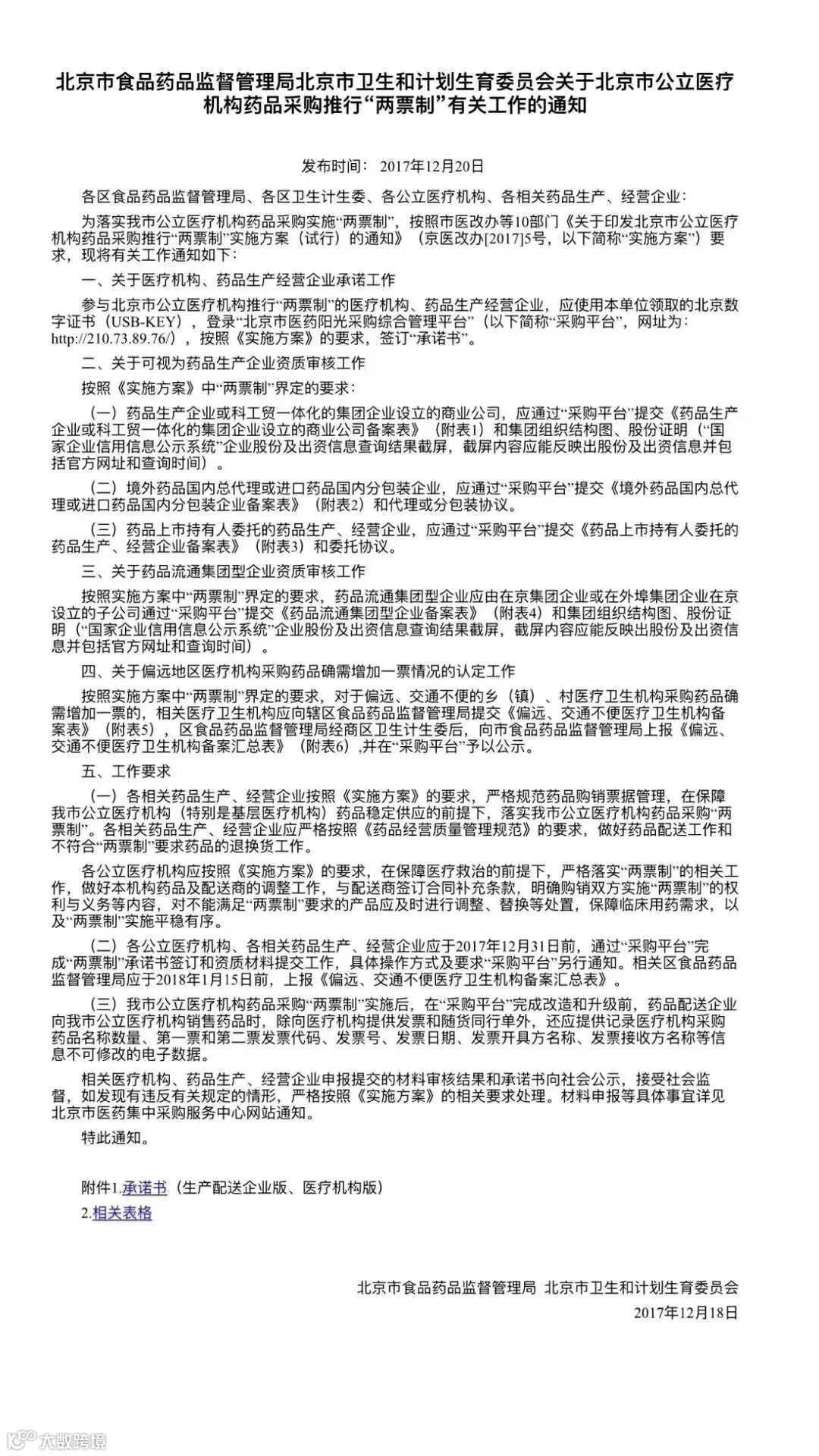 北京市食品药品监督管理局北京市卫生和计划生育委员会关于北京市公立医疗机构药品采购推行“两票制”有关工作的通知

发布时间： 2017年12月20日

各区食品药品监督管理局、各区卫生计生委、各公立医疗机构、各相关药品生产、经营企业：

为落实我市公立医疗机构药品采购实施“两票制”，按照市医改办等10部门《关于印发北京市公立医疗机构药品采购推行“两票制”实施方案（试行）的通知》（京医改办[2017]5号，以下简称“实施方案”）要求，现将有关工作通知如下：

一、关于医疗机构、药品生产经营企业承诺工作

参与北京市公立医疗机构推行“两票制”的医疗机构、药品生产经营企业，应使用本单位领取的北京数字证书（USB-KEY），登录“北京市医药阳光采购综合管理平台”（以下简称“采购平台”，网址为：http://210.73.89.76/），按照《实施方案》的要求，签订“承诺书”。

二、关于可视为药品生产企业资质审核工作

按照《实施方案》中“两票制”界定的要求：

（一）药品生产企业或科工贸一体化的集团企业设立的商业公司，应通过“采购平台”提交《药品生产企业或科工贸一体化的集团企业设立的商业公司备案表》（附表1）和集团组织结构图、股份证明（“国家企业信用信息公示系统”企业股份及出资信息查询结果截屏，截屏内容应能反映出股份及出资信息并包括官方网址和查询时间）。

（二）境外药品国内总代理或进口药品国内分包装企业，应通过“采购平台”提交《境外药品国内总代理或进口药品国内分包装企业备案表》（附表2）和代理或分包装协议。

（三）药品上市持有人委托的药品生产、经营企业，应通过“采购平台”提交《药品上市持有人委托的药品生产、经营企业备案表》（附表3）和委托协议。

三、关于药品流通集团型企业资质审核工作

按照实施方案中“两票制”界定的要求，药品流通集团型企业应由在京集团企业或在外埠集团企业在京设立的子公司通过“采购平台”提交《药品流通集团型企业备案表》（附表4）和集团组织结构图、股份证明（“国家企业信用信息公示系统”企业股份及出资信息查询结果截屏，截屏内容应能反映出股份及出资信息并包括官方网址和查询时间）。

四、关于偏远地区医疗机构采购药品确需增加一票情况的认定工作

按照实施方案中“两票制”界定的要求，对于偏远、交通不便的乡（镇）、村医疗卫生机构采购药品确需增加一票的，相关医疗卫生机构应向辖区食品药品监督管理局提交《偏远、交通不便医疗卫生机构备案表》（附表5），区食品药品监督管理局经商区卫生计生委后，向市食品药品监督管理局上报《偏远、交通不便医疗卫生机构备案汇总表》（附表6），并在“采购平台”予以公示。

五、工作要求

（一）各相关药品生产、经营企业按照《实施方案》的要求，严格规范药品购销票据管理，在保障我市公立医疗机构（特别是基层医疗机构）药品稳定供应的前提下，落实我市公立医疗机构药品采购“两票制”。各相关药品生产、经营企业应严格按照《药品经营质量管理规范》的要求，做好药品配送工作和不符合“两票制”要求药品的退换货工作。

各公立医疗机构应按照《实施方案》的要求，在保障医疗救治的前提下，严格落实“两票制”的相关工作，做好本机构药品及配送商的调整工作，与配送商签订合同补充条款，明确购销双方实施“两票制”的权利与义务等内容，对不能满足“两票制”要求的产品应及时进行调整、替换等处置，保障临床用药需求，以及“两票制”实施平稳有序。

（二）各公立医疗机构、各相关药品生产、经营企业应于2017年12月31日前，通过“采购平台”完成“两票制”承诺书签订和资质材料提交工作，具体操作方式及要求“采购平台”另行通知。相关区食品药品监督管理局应于2018年1月15日前，上报《偏远、交通不便医疗卫生机构备案汇总表》。

（三）我市公立医疗机构药品采购“两票制”实施后，在“采购平台”完成改造和升级前，药品配送企业向我市公立医疗机构销售药品时，除向医疗机构提供发票和随货同行单外，还应提供记录医疗机构采购药品名称数量、第一票和第二票发票代码、发票号、发票日期、发票开具方名称、发票接收方名称等信息不可修改的电子数据。

相关医疗机构、药品生产、经营企业申报提交的材料审核结果和承诺书向社会公示，接受社会监督，如发现有违反有关规定的情形，严格按照《实施方案》的相关要求处理。材料申报等具体事宜详见北京市医药集中采购服务中心网站通知。

特此通知。

附件1.承诺书（生产配送企业版、医疗机构版）
2.相关表格

北京市食品药品监督管理局 北京市卫生和计划生育委员会
2017年12月18日

大数跨境